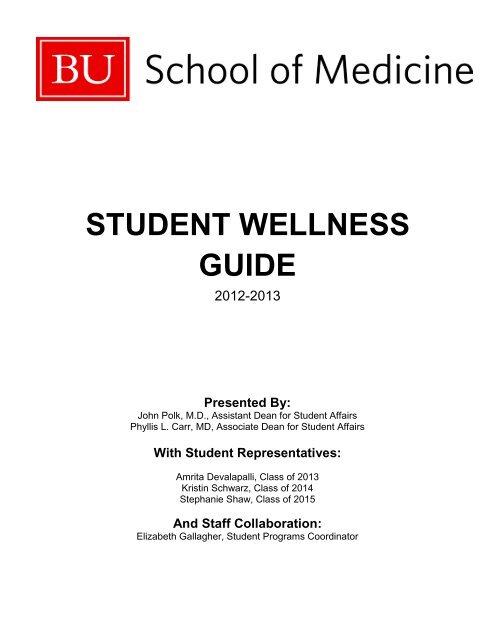 BU School of Medicine

STUDENT WELLNESS GUIDE

2012-2013

Presented By:
John Polk, M.D., Assistant Dean for Student Affairs
Phyllis L. Carr, MD, Associate Dean for Student Affairs

With Student Representatives:

Amrita Devalapalli, Class of 2013
Kristin Schwarz, Class of 2014
Stephanie Shaw, Class of 2015

And Staff Collaboration:
Elizabeth Gallagher, Student Programs Coordinator